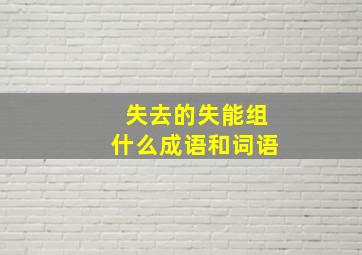 失去的失能组
什么成语和词语